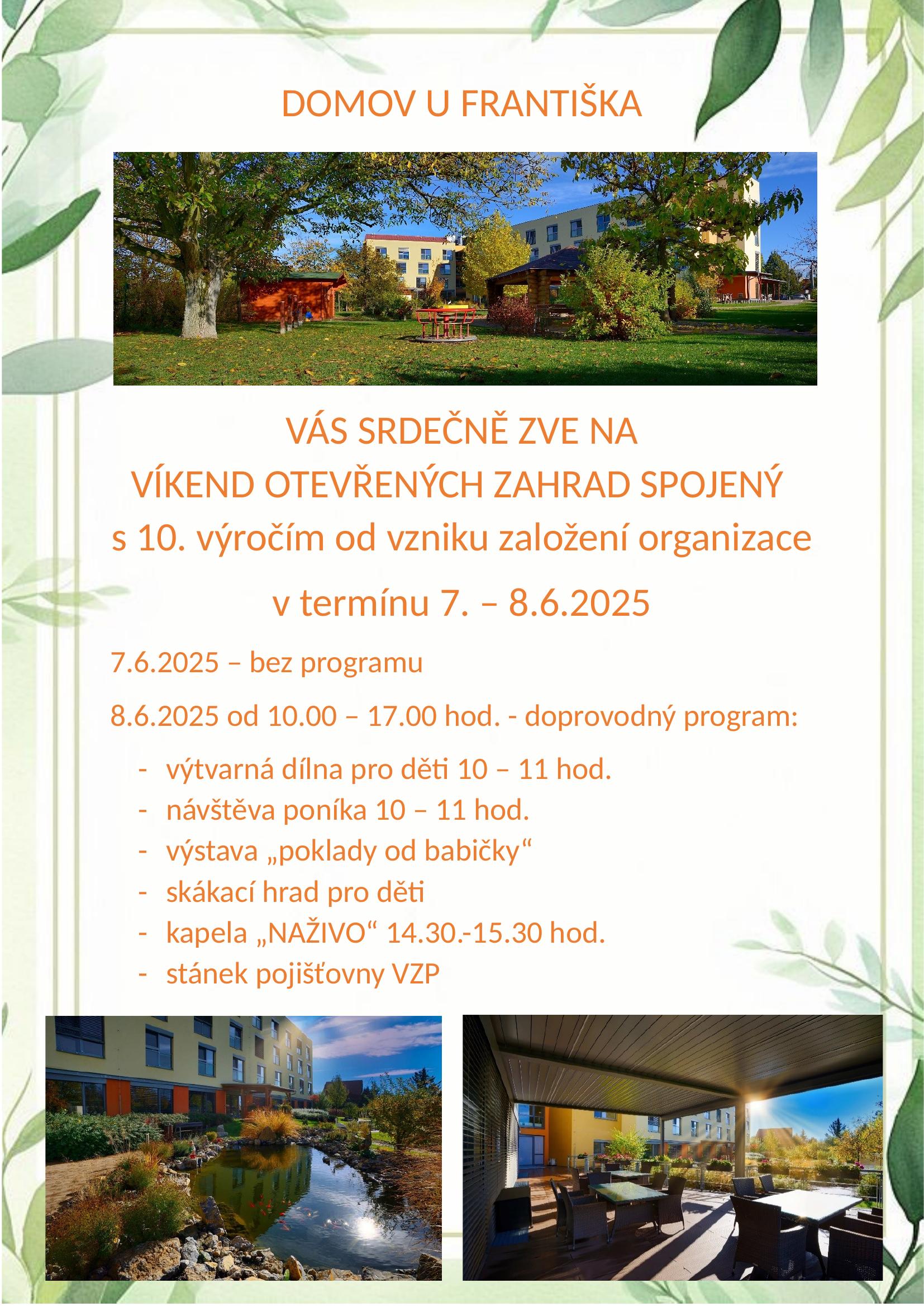 DOMOV U FRANTIŠKA

VÁS SRDEČNĚ ZVE NA
VÍKEND OTEVŘENÝCH ZAHRAD SPOJENÝ
s 10. výročím od vzniku založení organizace

v termínu 7. – 8.6.2025

7.6.2025 – bez programu

8.6.2025 od 10.00 – 17.00 hod. - doprovodný program:

- výtvarná dílna pro děti 10 – 11 hod.
- návštěva poníka 10 – 11 hod.
- výstava „poklady od babičky“
- skákací hrad pro děti
- kapela „NAŽIVO“ 14.30.-15.30 hod.
- stánek pojišťovny VZP